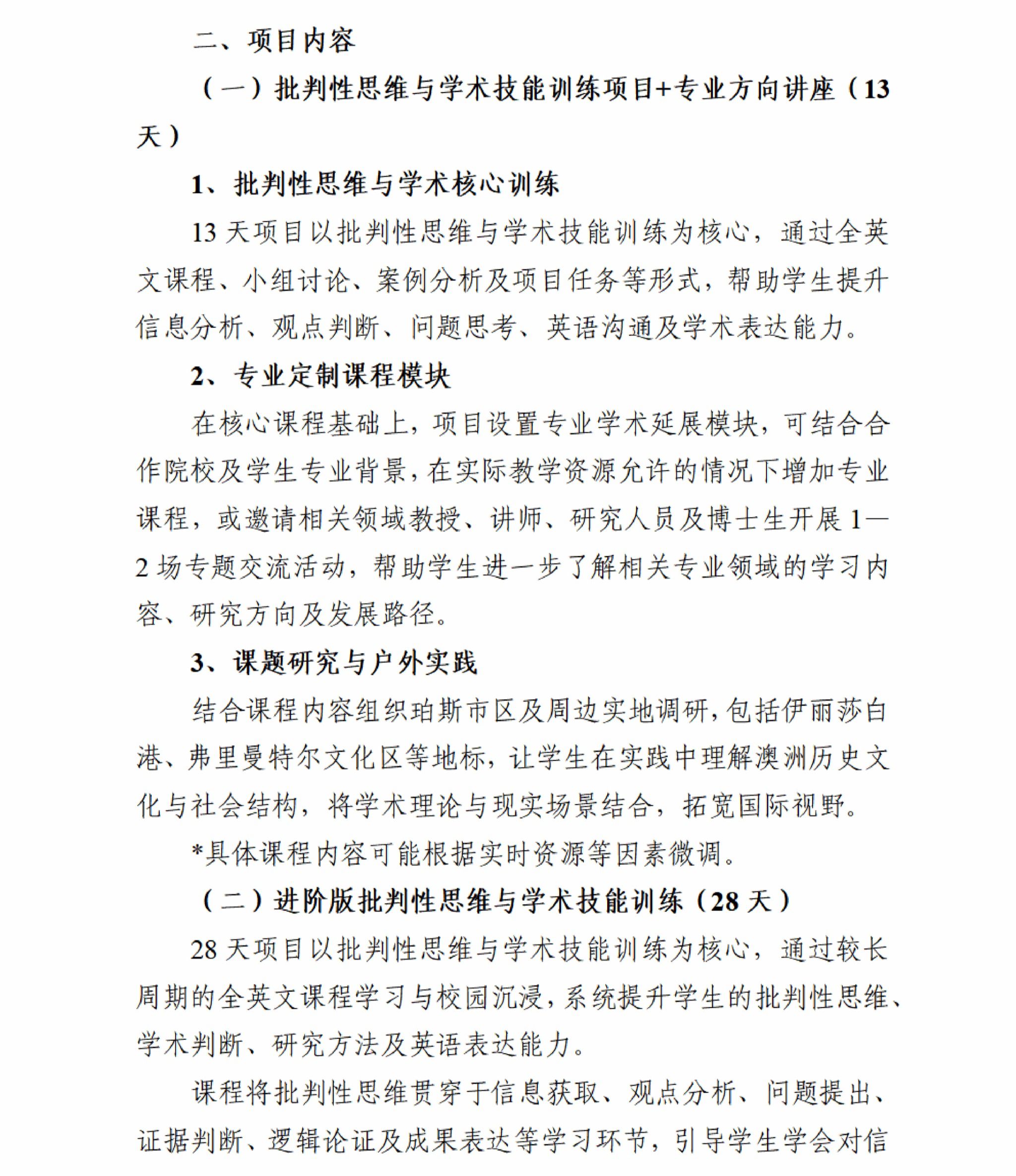 二、项目内容

（一）批判性思维与学术技能训练项目+专业方向讲座（13天）

1、批判性思维与学术核心训练

13天项目以批判性思维与学术技能训练为核心，通过全英文课程、小组讨论、案例分析及项目任务等形式，帮助学生提升信息分析、观点判断、问题思考、英语沟通及学术表达能力。

2、专业定制课程模块

在核心课程基础上，项目设置专业学术延展模块，可结合合作院校及学生专业背景，在实际教学资源允许的情况下增加专业课程，或邀请相关领域教授、讲师、研究人员及博士生开展1—2场专题交流活动，帮助学生进一步了解相关专业领域的学习内容、研究方向及发展路径。

3、课题研究与户外实践

结合课程内容组织珀斯市区及周边实地调研，包括伊丽莎白港、弗里曼特尔文化区等地标，让学生在实践中理解澳洲历史文化与社会结构，将学术理论与现实场景结合，拓宽国际视野。

*具体课程内容可能根据实时资源等因素微调。

（二）进阶版批判性思维与学术技能训练（28天）

28天项目以批判性思维与学术技能训练为核心，通过较长周期的全英文课程学习与校园沉浸，系统提升学生的批判性思维、学术判断、研究方法及英语表达能力。

课程将批判性思维贯穿于信息获取、观点分析、问题提出、证据判断、逻辑论证及成果表达等学习环节，引导学生学会对信